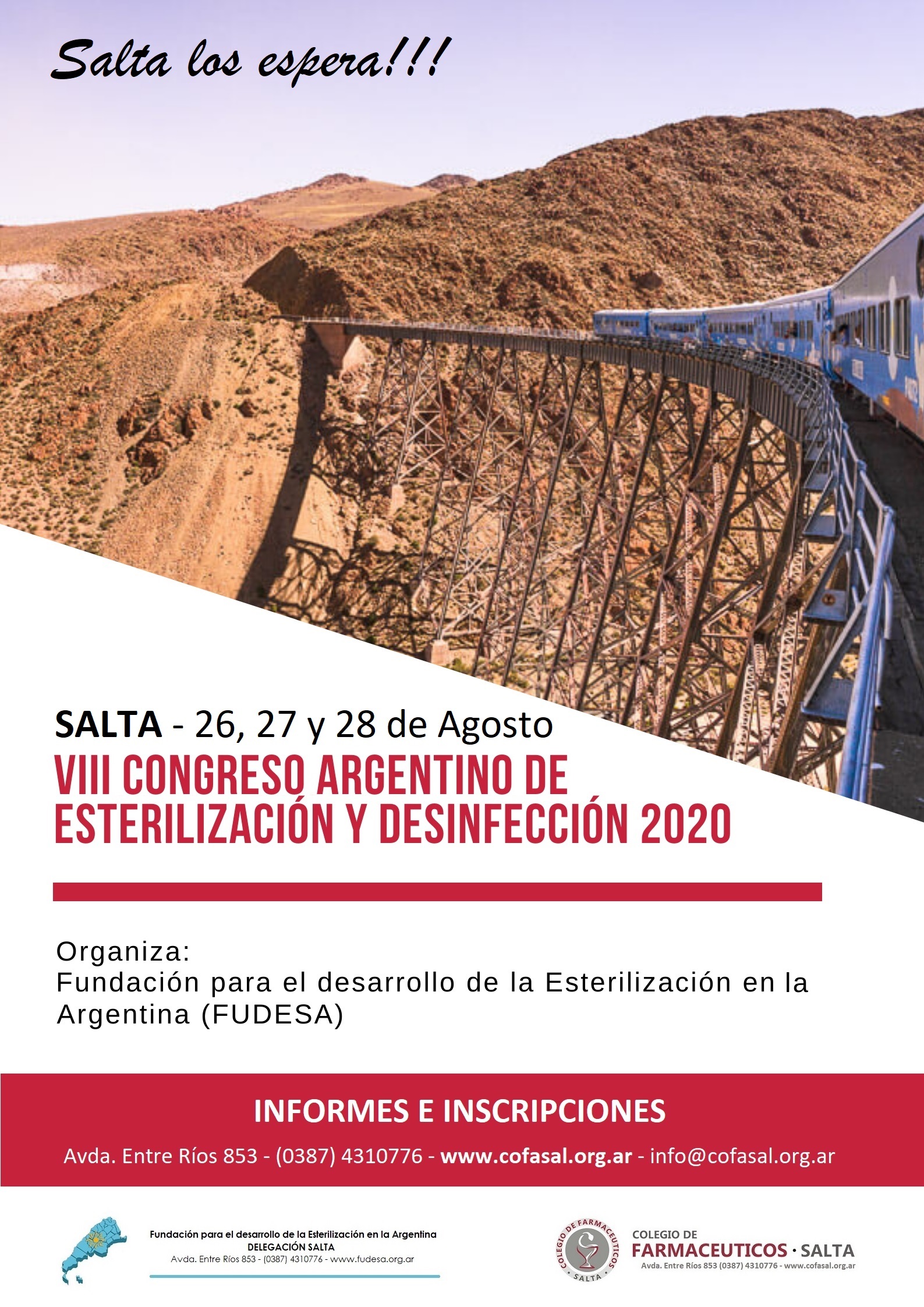 Salta los espera!!!

SALTA - 26, 27 y 28 de Agosto

VIII CONGRESO ARGENTINO DE ESTERILIZACIÓN Y DESINFECCIÓN 2020

Organiza:
Fundación para el desarrollo de la Esterilización en la Argentina (FUDESA)

INFORMES E INSCRIPCIONES

Avda. Entre Ríos 853 - (0387) 4310776 - www.cofasal.org.ar - info@cofasal.org.ar

Fundación para el desarrollo de la Esterilización en la Argentina
DELEGACIÓN SALTA
Avda. Entre Ríos 853 - (0387) 4310776 - www.fudesa.org.ar

COLEGIO DE FARMACEUTICOS · SALTA

COLEGIO DE FARMACEUTICOS · SALTA
Avda. Entre Ríos 853 (0387) 4310776 - www.cofasal.org.ar